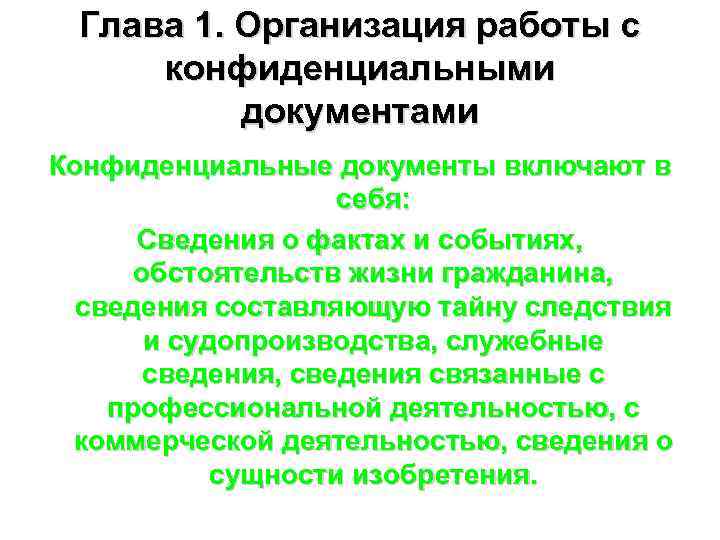 Глава 1. Организация работы с конфиденциальными документами

Конфиденциальные документы включают в себя:

Сведения о фактах и событиях, обстоятельств жизни гражданина, сведения составляющую тайну следствия и судопроизводства, служебные сведения, сведения связанные с профессиональной деятельностью, с коммерческой деятельностью, сведения о сущности изобретения.